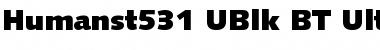 Humanst531 UBlk BT Ult